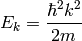 $E_k = \frac{\hbar^2 k^2}{2m}$